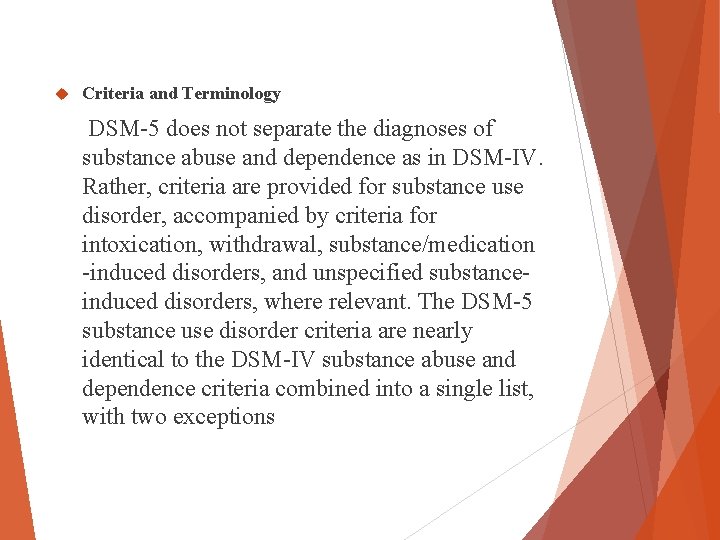 Criteria and Terminology

DSM-5 does not separate the diagnoses of substance abuse and dependence as in DSM-IV. Rather, criteria are provided for substance use disorder, accompanied by criteria for intoxication, withdrawal, substance/medication -induced disorders, and unspecified substance-induced disorders, where relevant. The DSM-5 substance use disorder criteria are nearly identical to the DSM-IV substance abuse and dependence criteria combined into a single list, with two exceptions